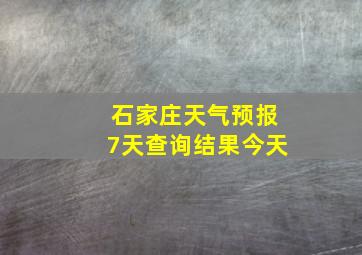 石家庄天气预报
7天查询结果今天